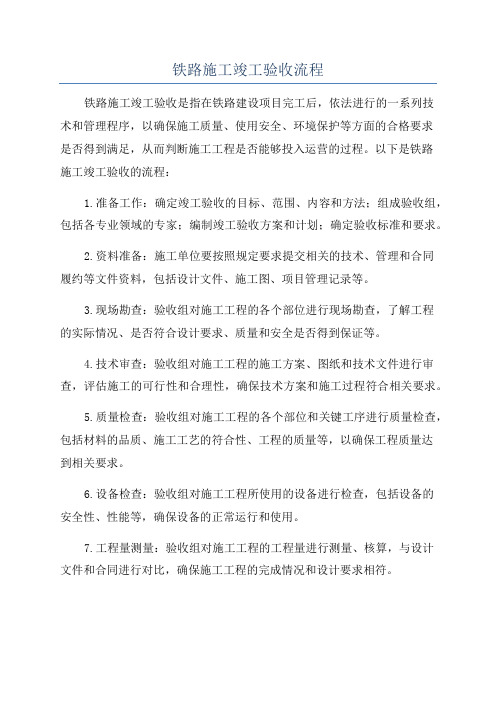 铁路施工竣工验收流程

铁路施工竣工验收是指在铁路建设项目完工后，依法进行的一系列技术和管理程序，以确保施工质量、使用安全、环境保护等方面的合格要求是否得到满足，从而判断施工工程是否能够投入运营的过程。以下是铁路施工竣工验收的流程：

1.准备工作：确定竣工验收的目标、范围、内容和方法；组成验收组，包括各专业领域的专家；编制竣工验收方案和计划；确定验收标准和要求。

2.资料准备：施工单位要按照规定要求提交相关的技术、管理和合同履约等文件资料，包括设计文件、施工图、项目管理记录等。

3.现场勘查：验收组对施工工程的各个部位进行现场勘查，了解工程的实际情况、是否符合设计要求、质量和安全是否得到保证等。

4.技术审查：验收组对施工工程的施工方案、图纸和技术文件进行审查，评估施工的可行性和合理性，确保技术方案和施工过程符合相关要求。

5.质量检查：验收组对施工工程的各个部位和关键工序进行质量检查，包括材料的品质、施工工艺的符合性、工程的质量等，以确保工程质量达到相关要求。

6.设备检查：验收组对施工工程所使用的设备进行检查，包括设备的安全性、性能等，确保设备的正常运行和使用。

7.工程量测量：验收组对施工工程的工程量进行测量、核算，与设计文件和合同进行对比，确保施工工程的完成情况和设计要求相符。